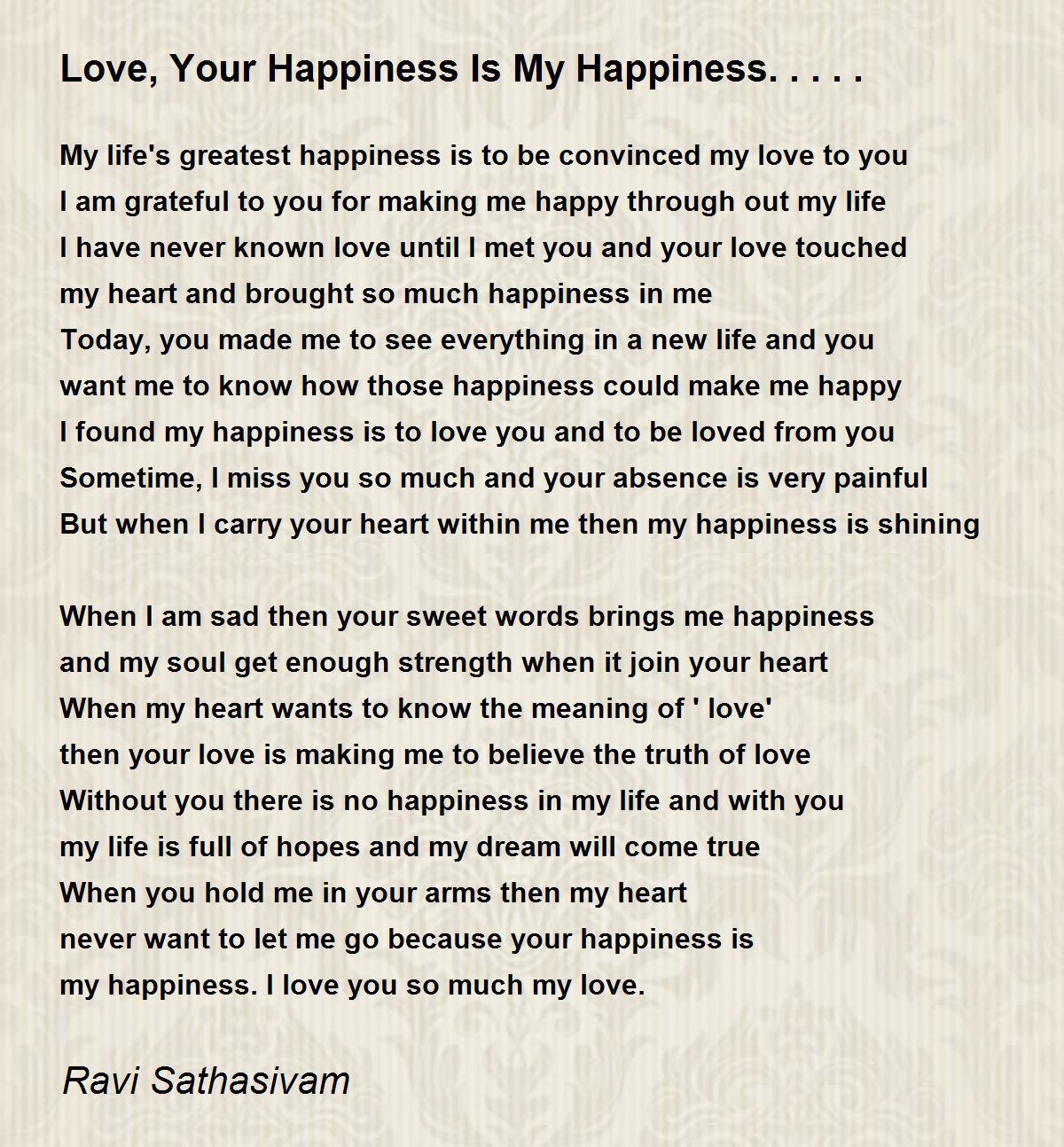 Love, Your Happiness Is My Happiness. . . . .

My life's greatest happiness is to be convinced my love to you
I am grateful to you for making me happy through out my life
I have never known love until I met you and your love touched
my heart and brought so much happiness in me
Today, you made me to see everything in a new life and you
want me to know how those happiness could make me happy
I found my happiness is to love you and to be loved from you
Sometime, I miss you so much and your absence is very painful
But when I carry your heart within me then my happiness is shining

When I am sad then your sweet words brings me happiness
and my soul get enough strength when it join your heart
When my heart wants to know the meaning of ' love'
then your love is making me to believe the truth of love
Without you there is no happiness in my life and with you
my life is full of hopes and my dream will come true
When you hold me in your arms then my heart
never want to let me go because your happiness is
my happiness. I love you so much my love.

Ravi Sathasivam